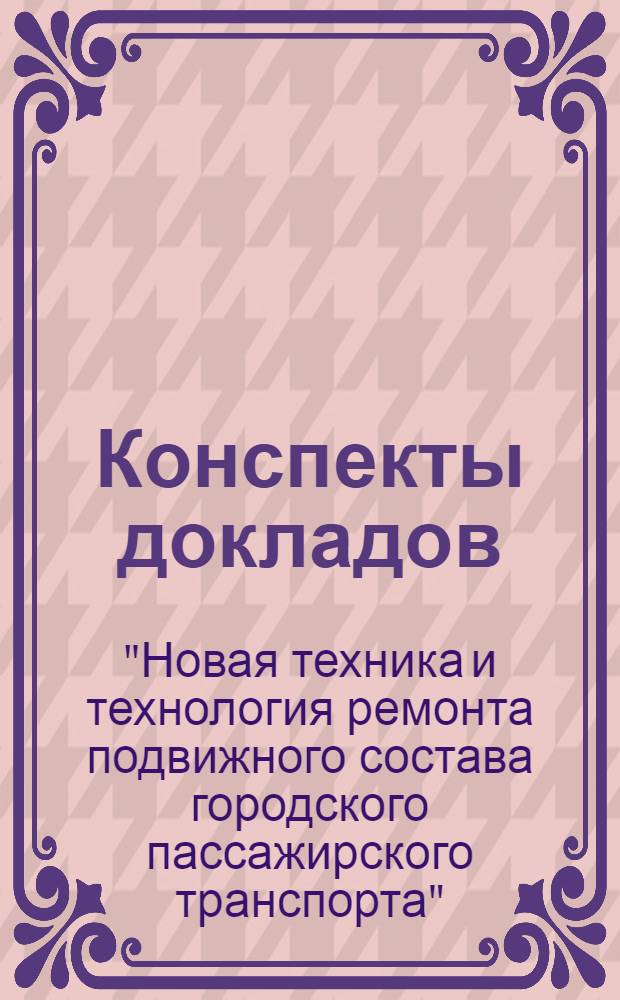 Конспекты докладов

"Новая техника и технология ремонта подвижного состава городского пассажирского транспорта"